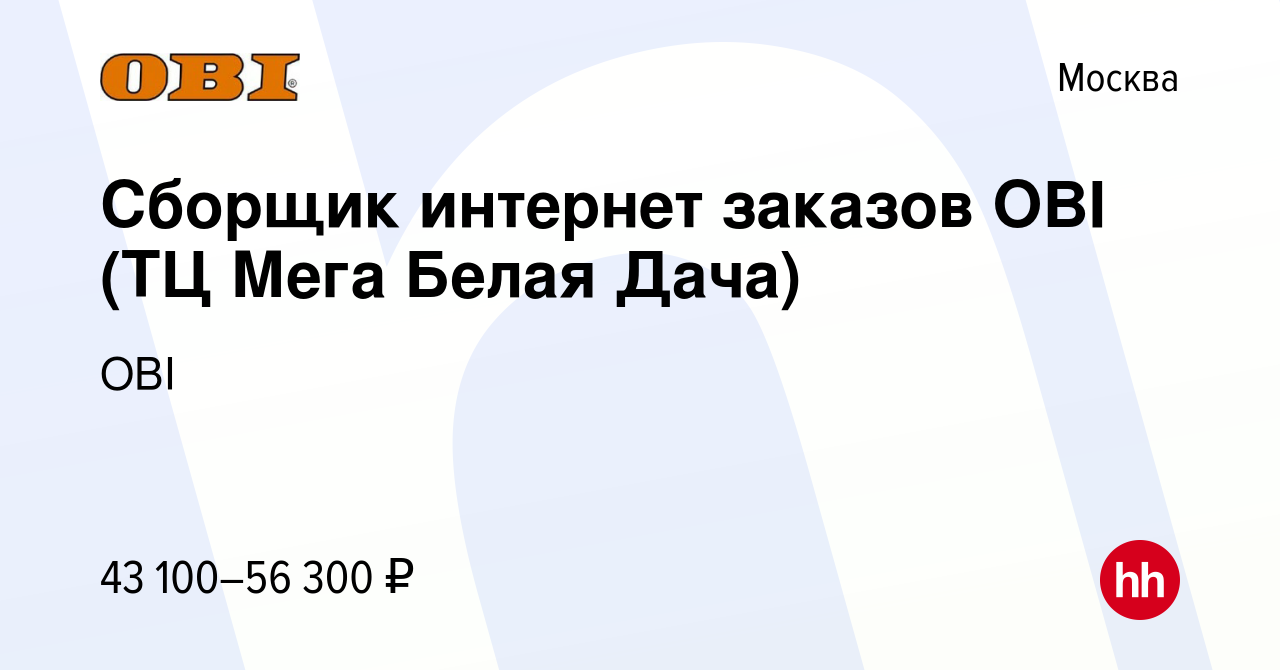 OBI

Москва

Сборщик интернет заказов OBI (ТЦ Мега Белая Дача)

OBI

43 100–56 300 ₽

hh